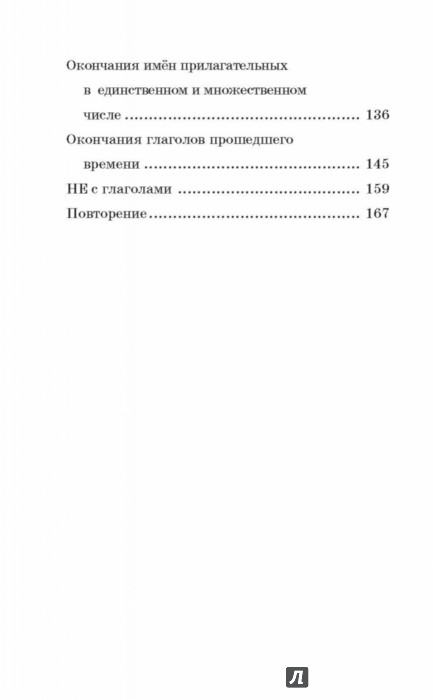 Окончания имён прилагательных в единственном и множественном числе ........................................ 136

Окончания глаголов прошедшего времени ........................................ 145

НЕ с глаголами ........................................ 159

Повторение ........................................ 167

Л